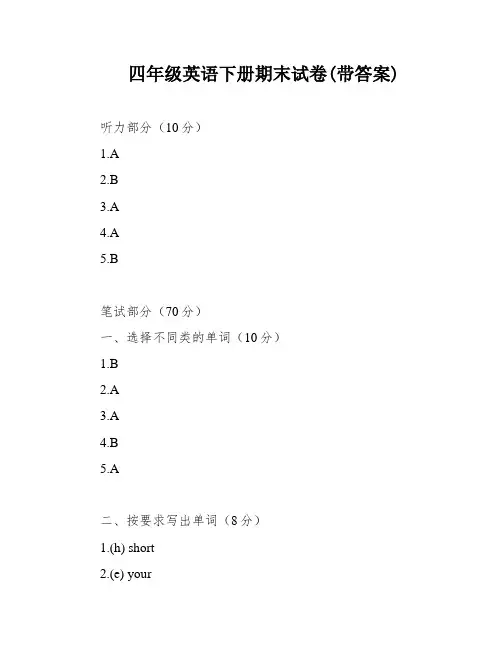 四年级英语下册期末试卷(带答案)

听力部分（10分）

1.A

2.B

3.A

4.A

5.B

笔试部分（70分）

一、选择不同类的单词（10分）

1.B

2.A

3.A

4.B

5.A

二、按要求写出单词（8分）

1.(h) short

2.(e) your